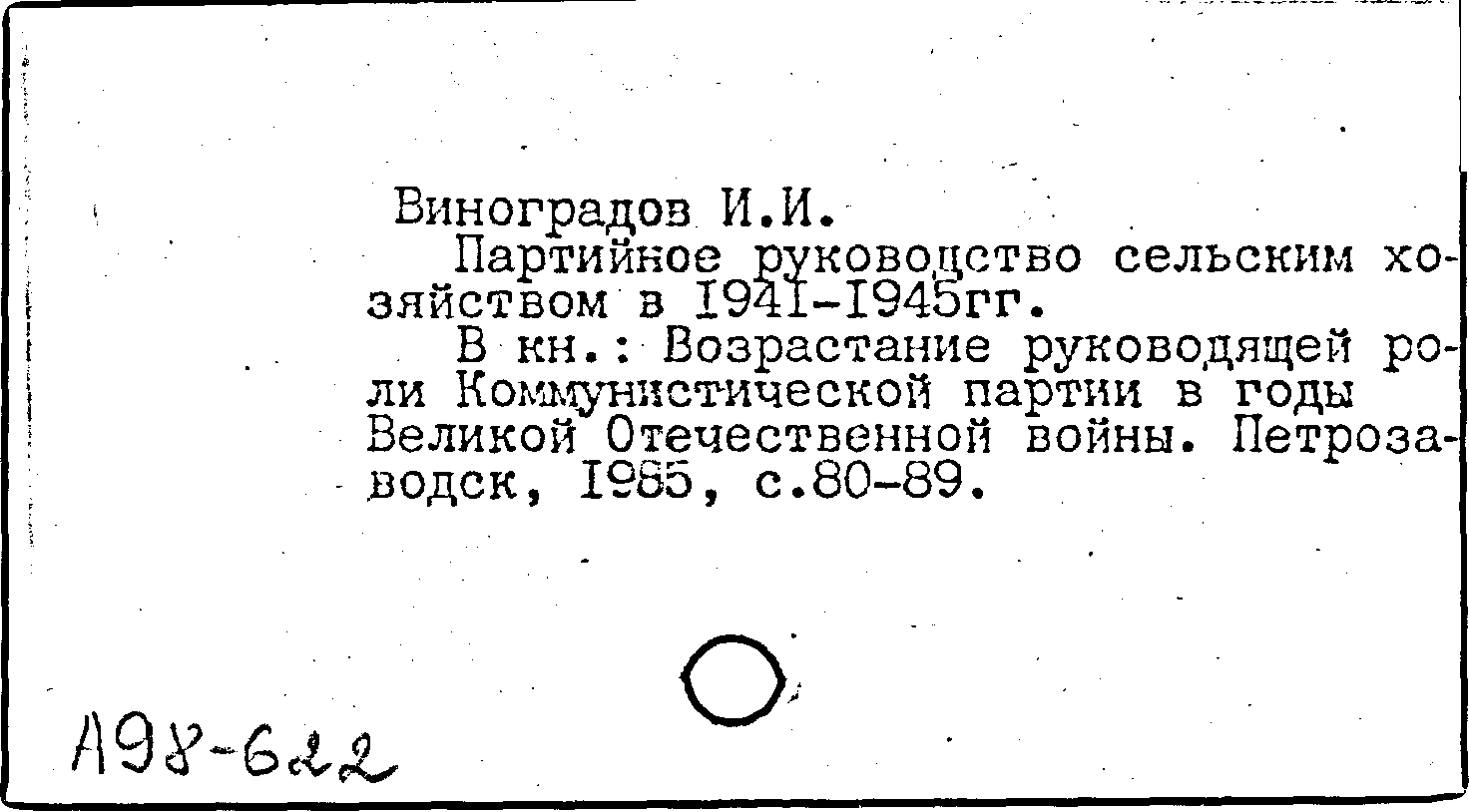 Виноградов И.И.

Партийное руководство сельским хозяйством в 1941-1945гг.

В кн.: Возрастание руководящей роли Коммунистической партии в годы Великой Отечественной войны. Петрозаводск, 1985, с.80-89.

А98-622